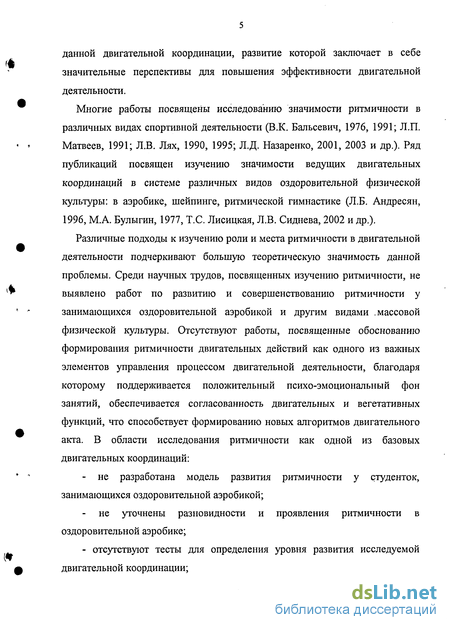 5

данной двигательной координации, развитие которой заключает в себе значительные перспективы для повышения эффективности двигательной деятельности.

Многие работы посвящены исследованию значимости ритмичности в различных видах спортивной деятельности (В.К. Бальсевич, 1976, 1991; Л.П. Матвеев, 1991; Л.В. Лях, 1990, 1995; Л.Д. Назаренко, 2001, 2003 и др.). Ряд публикаций посвящен изучению значимости ведущих двигательных координаций в системе различных видов оздоровительной физической культуры: в аэробике, шейпинге, ритмической гимнастике (Л.Б. Андресян, 1996, М.А. Булыгин, 1977, Т.С. Лисицкая, Л.В. Сиднева, 2002 и др.).

Различные подходы к изучению роли и места ритмичности в двигательной деятельности подчеркивают большую теоретическую значимость данной проблемы. Среди научных трудов, посвященных изучению ритмичности, не выявлено работ по развитию и совершенствованию ритмичности у занимающихся оздоровительной аэробикой и другим видами массовой физической культуры. Отсутствуют работы, посвященные обоснованию формирования ритмичности двигательных действий как одного из важных элементов управления процессом двигательной деятельности, благодаря которому поддерживается положительный психо-эмоциональный фон занятий, обеспечивается согласованность двигательных и вегетативных функций, что способствует формированию новых алгоритмов двигательного акта. В области исследования ритмичности как одной из базовых двигательных координаций:

- не разработана модель развития ритмичности у студенток, занимающихся оздоровительной аэробикой;

- не уточнены разновидности и проявления ритмичности в оздоровительной аэробике;

- отсутствуют тесты для определения уровня развития исследуемой двигательной координации;

dsLib.net
библиотека диссертаций